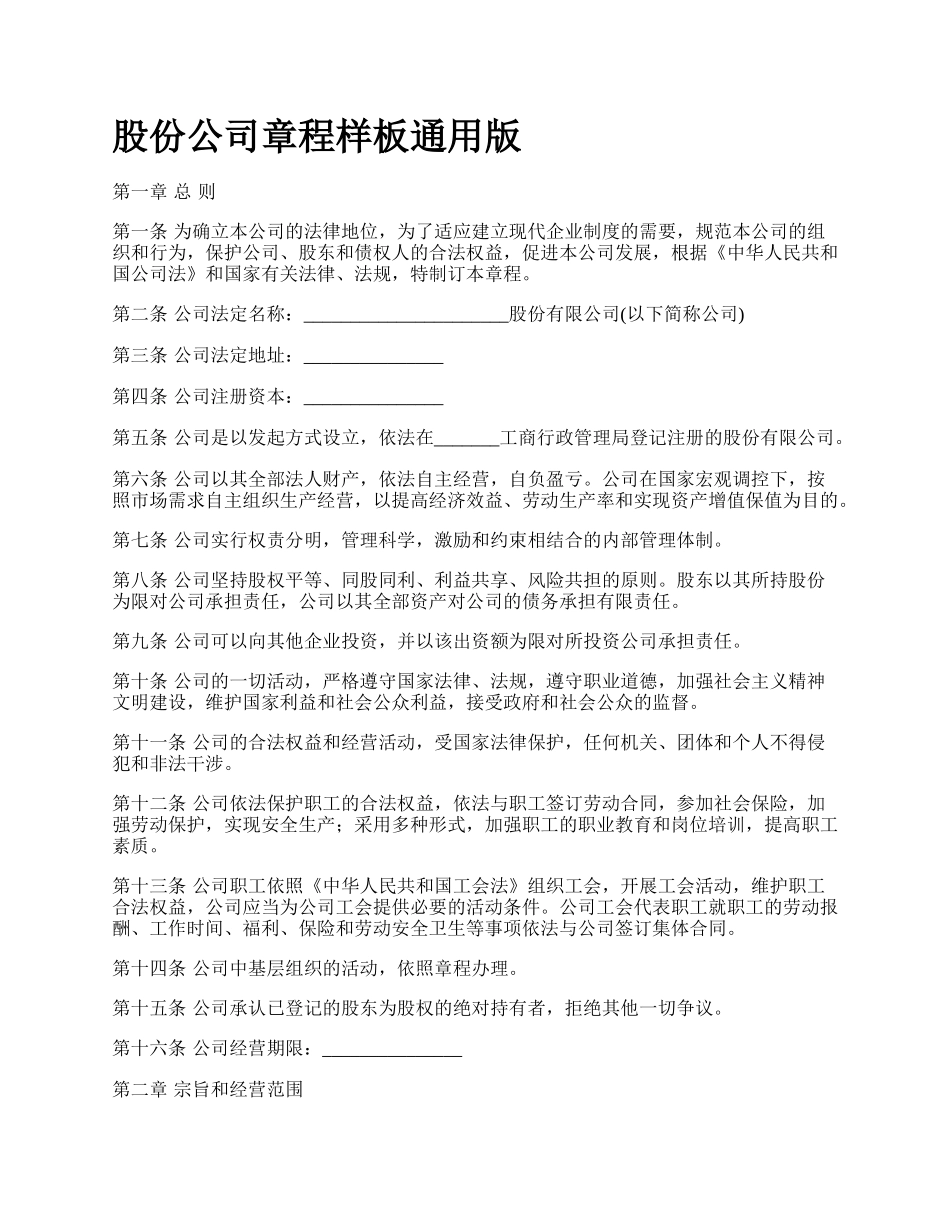 股份公司章程样板通用版

第一章 总 则

第一条 为确立本公司的法律地位，为了适应建立现代企业制度的需要，规范本公司的组织和行为，保护公司、股东和债权人的合法权益，促进本公司发展，根据《中华人民共和国公司法》和国家有关法律、法规，特制订本章程。

第二条 公司法定名称：______________________股份有限公司(以下简称公司)

第三条 公司法定地址：_______________

第四条 公司注册资本：_______________

第五条 公司是以发起方式设立，依法在_______工商行政管理局登记注册的股份有限公司。

第六条 公司以其全部法人财产，依法自主经营，自负盈亏。公司在国家宏观调控下，按照市场需求自主组织生产经营，以提高经济效益、劳动生产率和实现资产增值保值为目的。

第七条 公司实行权责分明，管理科学，激励和约束相结合的内部管理体制。

第八条 公司坚持股权平等、同股同利、利益共享、风险共担的原则。股东以其所持股份为限对公司承担责任，公司以其全部资产对公司的债务承担有限责任。

第九条 公司可以向其他企业投资，并以该出资额为限对所投资公司承担责任。

第十条 公司的一切活动，严格遵守国家法律、法规，遵守职业道德，加强社会主义精神文明建设，维护国家利益和社会公众利益，接受政府和社会公众的监督。

第十一条 公司的合法权益和经营活动，受国家法律保护，任何机关、团体和个人不得侵犯和非法干涉。

第十二条 公司依法保护职工的合法权益，依法与职工签订劳动合同，参加社会保险，加强劳动保护，实现安全生产；采用多种形式，加强职工的职业教育和岗位培训，提高职工素质。

第十三条 公司职工依照《中华人民共和国工会法》组织工会，开展工会活动，维护职工合法权益，公司应当为公司工会提供必要的活动条件。公司工会代表职工就职工的劳动报酬、工作时间、福利、保险和劳动安全卫生等事项依法与公司签订集体合同。

第十四条 公司中基层组织的活动，依照章程办理。

第十五条 公司承认已登记的股东为股权的绝对持有者，拒绝其他一切争议。

第十六条 公司经营期限：_______________

第二章 宗旨和经营范围